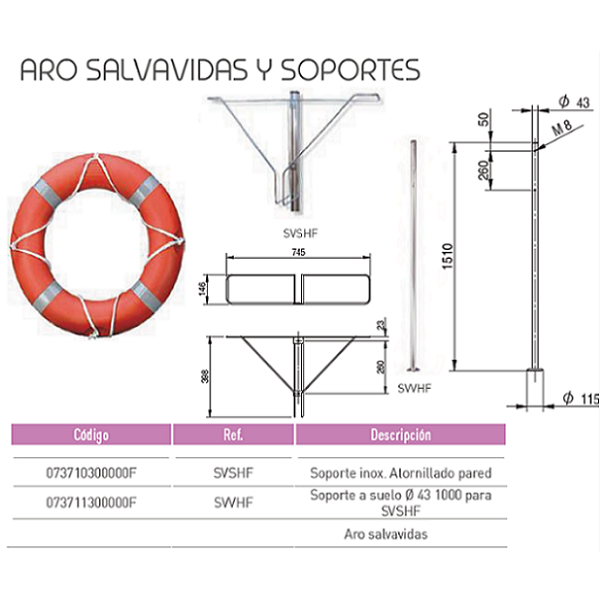 ARO SALVAVIDAS Y SOPORTES

SVSHF

745

146

23

260

388

SWHF

$\phi$ 43

50

M 8

260

1510

$\phi$ 115

| Código | Ref. | Descripción |
|---|---|---|
| 073710300000F | SVSHF | Soporte inox. Atornillado pared |
| 073711300000F | SWHF | Soporte a suelo Ø 43 1000 para SVSHF |
| | | Aro salvavidas |